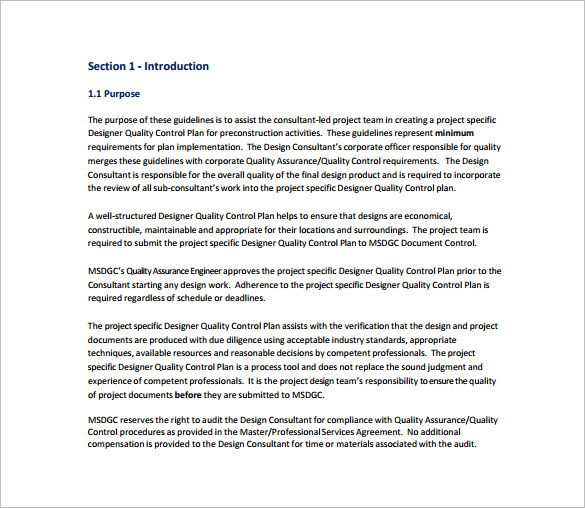 Section 1 - Introduction

1.1 Purpose

The purpose of these guidelines is to assist the consultant-led project team in creating a project specific Designer Quality Control Plan for preconstruction activities. These guidelines represent minimum requirements for plan implementation. The Design Consultant's corporate officer responsible for quality merges these guidelines with corporate Quality Assurance/Quality Control requirements. The Design Consultant is responsible for the overall quality of the final design product and is required to incorporate the review of all sub-consultant's work into the project specific Designer Quality Control plan.

A well-structured Designer Quality Control Plan helps to ensure that designs are economical, constructible, maintainable and appropriate for their locations and surroundings. The project team is required to submit the project specific Designer Quality Control Plan to MSDGC Document Control.

MSDGC's Quality Assurance Engineer approves the project specific Designer Quality Control Plan prior to the Consultant starting any design work. Adherence to the project specific Designer Quality Control Plan is required regardless of schedule or deadlines.

The project specific Designer Quality Control Plan assists with the verification that the design and project documents are produced with due diligence using acceptable industry standards, appropriate techniques, available resources and reasonable decisions by competent professionals. The project specific Designer Quality Control Plan is a process tool and does not replace the sound judgment and experience of competent professionals. It is the project design team's responsibility to ensure the quality of project documents before they are submitted to MSDGC.

MSDGC reserves the right to audit the Design Consultant for compliance with Quality Assurance/Quality Control procedures as provided in the Master/Professional Services Agreement. No additional compensation is provided to the Design Consultant for time or materials associated with the audit.